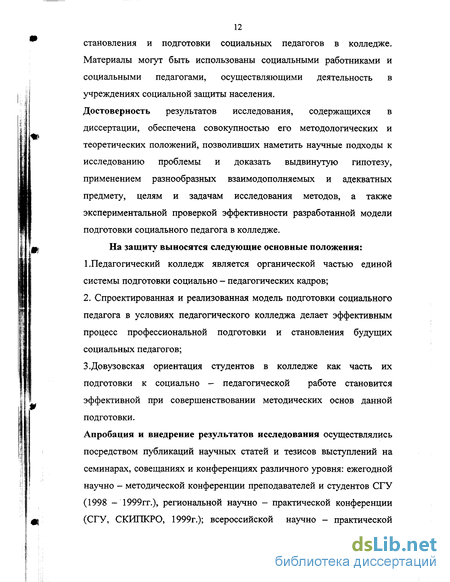 12

становления и подготовки социальных педагогов в колледже. Материалы могут быть использованы социальными работниками и социальными педагогами, осуществляющими деятельность в учреждениях социальной защиты населения.

Достоверность результатов исследования, содержащихся в диссертации, обеспечена совокупностью его методологических и теоретических положений, позволивших наметить научные подходы к исследованию проблемы и доказать выдвинутую гипотезу, применением разнообразных взаимодополняемых и адекватных предмету, целям и задачам исследования методов, а также экспериментальной проверкой эффективности разработанной модели подготовки социального педагога в колледже.

На защиту выносятся следующие основные положения:

1.Педагогический колледж является органической частью единой системы подготовки социально – педагогических кадров;

2. Спроектированная и реализованная модель подготовки социального педагога в условиях педагогического колледжа делает эффективным процесс профессиональной подготовки и становления будущих социальных педагогов;

3.Довузовская ориентация студентов в колледже как часть их подготовки к социально – педагогической работе становится эффективной при совершенствовании методических основ данной подготовки.

Апробация и внедрение результатов исследования осуществлялись посредством публикаций научных статей и тезисов выступлений на семинарах, совещаниях и конференциях различного уровня: ежегодной научно – методической конференции преподавателей и студентов СГУ (1998 – 1999гг.), региональной научно – практической конференции (СГУ, СКИПКРО, 1999г.); всероссийской научно – практической

dsLib.net
библиотека диссертаций